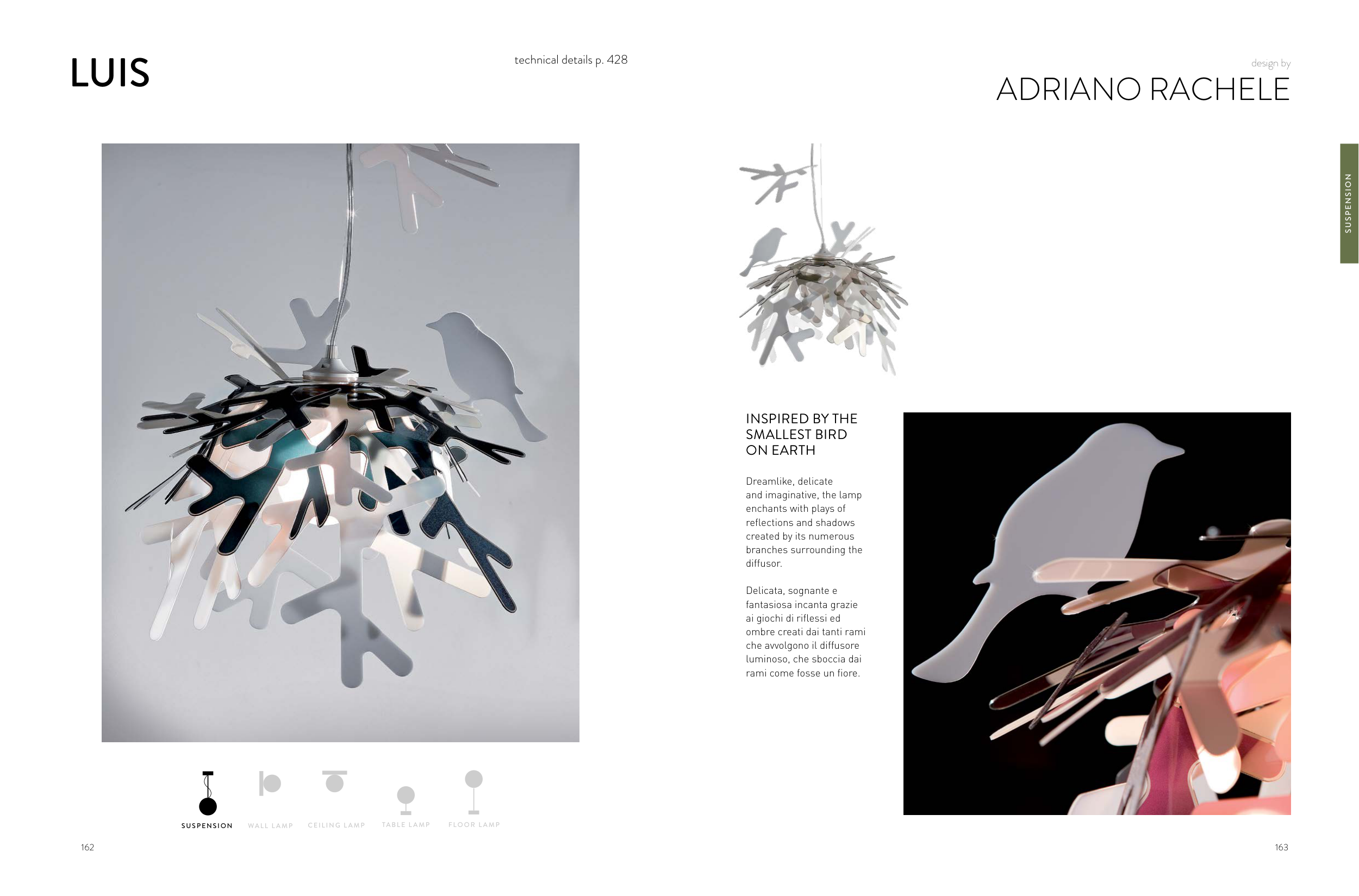 LUIS

technical details p. 428

design by
ADRIANO RACHELE

SUSPENSION

INSPIRED BY THE SMALLEST BIRD ON EARTH

Dreamlike, delicate and imaginative, the lamp enchants with plays of reflections and shadows created by its numerous branches surrounding the diffusor.

Delicata, sognante e fantasiosa incanta grazie ai giochi di riflessi ed ombre creati dai tanti rami che avvolgono il diffusore luminoso, che sboccia dai rami come fosse un fiore.

SUSPENSION
WALL LAMP
CEILING LAMP
TABLE LAMP
FLOOR LAMP

162

163